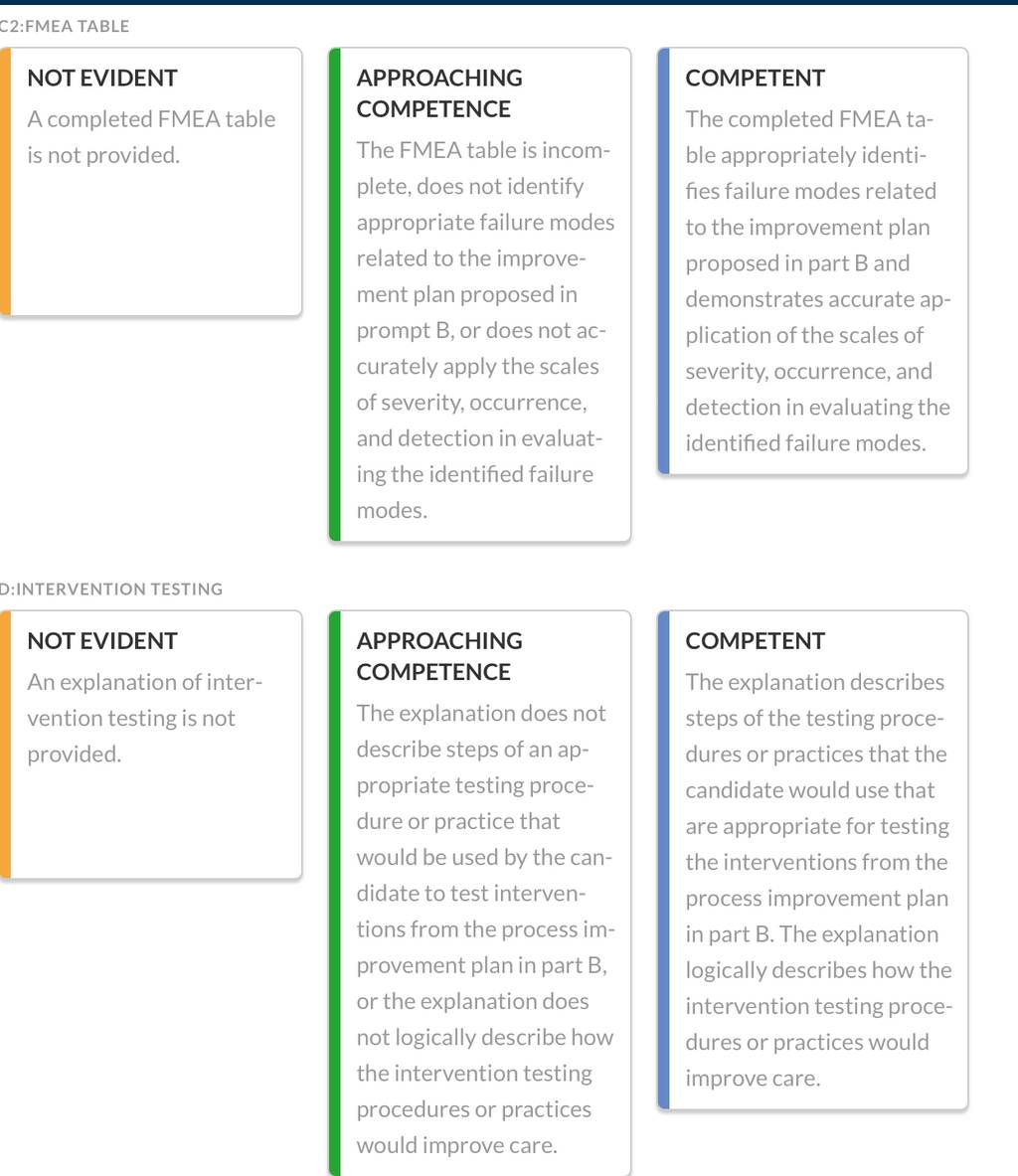 C2:FMEA TABLE

NOT EVIDENT

A completed FMEA table is not provided.

APPROACHING COMPETENCE

The FMEA table is incomplete, does not identify appropriate failure modes related to the improvement plan proposed in prompt B, or does not accurately apply the scales of severity, occurrence, and detection in evaluating the identified failure modes.

COMPETENT

The completed FMEA table appropriately identifies failure modes related to the improvement plan proposed in part B and demonstrates accurate application of the scales of severity, occurrence, and detection in evaluating the identified failure modes.

D:INTERVENTION TESTING

NOT EVIDENT

An explanation of intervention testing is not provided.

APPROACHING COMPETENCE

The explanation does not describe steps of an appropriate testing procedure or practice that would be used by the candidate to test interventions from the process improvement plan in part B, or the explanation does not logically describe how the intervention testing procedures or practices would improve care.

COMPETENT

The explanation describes steps of the testing procedures or practices that the candidate would use that are appropriate for testing the interventions from the process improvement plan in part B. The explanation logically describes how the intervention testing procedures or practices would improve care.